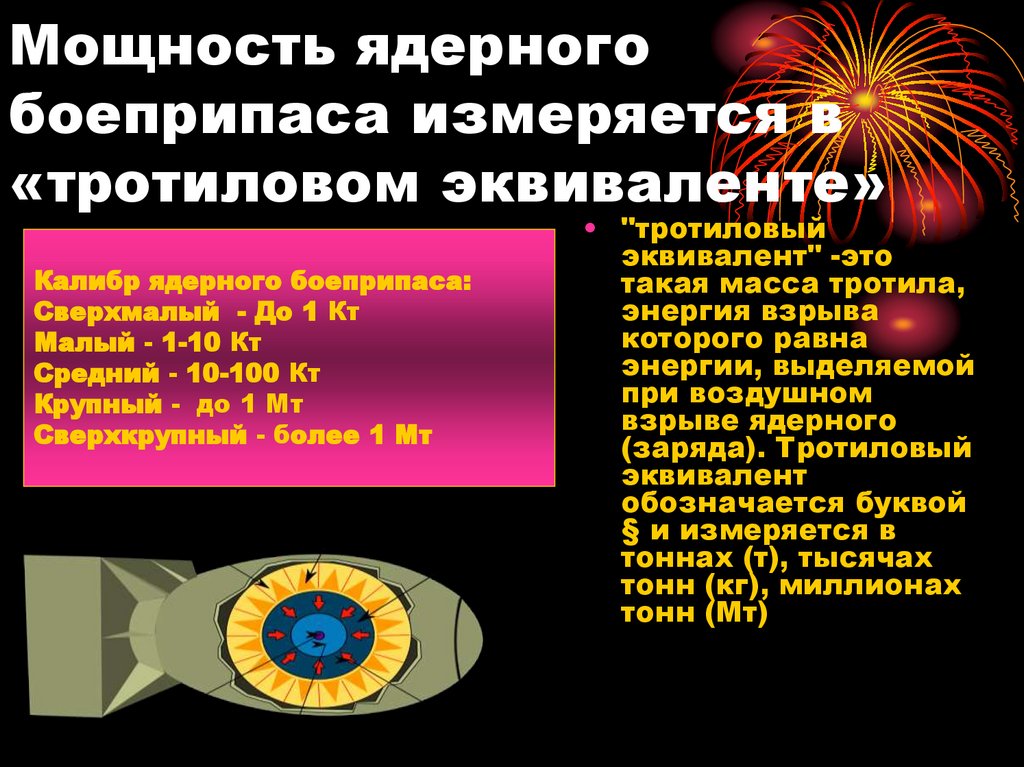 Мощность ядерного боеприпаса измеряется в «тротиловом эквиваленте»

Калибр ядерного боеприпаса:
Сверхмалый - До 1 Кт
Малый - 1-10 Кт
Средний - 10-100 Кт
Крупный - до 1 Мт
Сверхкрупный - более 1 Мт

• "тротиловый эквивалент" -это такая масса тротила, энергия взрыва которого равна энергии, выделяемой при воздушном взрыве ядерного (заряда). Тротиловый эквивалент обозначается буквой § и измеряется в тоннах (т), тысячах тонн (кг), миллионах тонн (Мт)